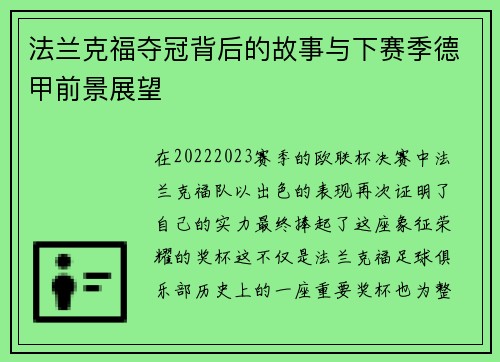 法兰克福夺冠背后的故事与下赛季德甲前景展望

在20222023赛季的欧联杯决赛中法兰克福队以出色的表现再次证明了自己的实力最终捧起了这座象征荣耀的奖杯这不仅是法兰克福足球俱乐部历史上的一座重要奖杯也为整